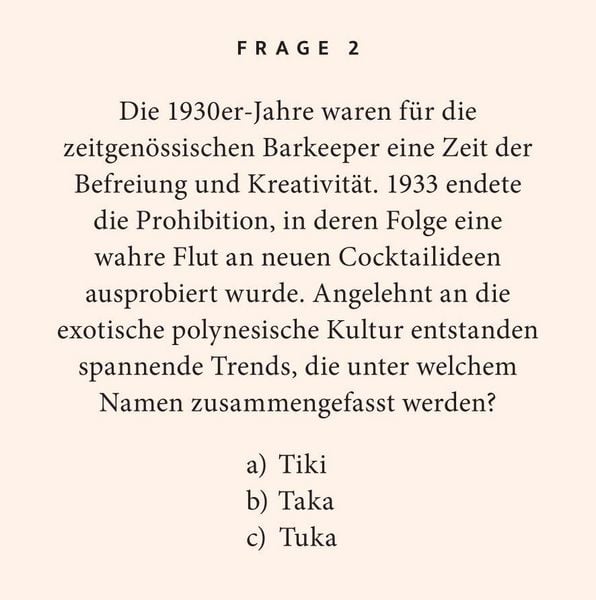 FRAGE 2

Die 1930er-Jahre waren für die zeitgenössischen Barkeeper eine Zeit der Befreiung und Kreativität. 1933 endete die Prohibition, in deren Folge eine wahre Flut an neuen Cocktailideen ausprobiert wurde. Angelehnt an die exotische polynesische Kultur entstanden spannende Trends, die unter welchem Namen zusammengefasst werden?

a) Tiki
b) Taka
c) Tuka